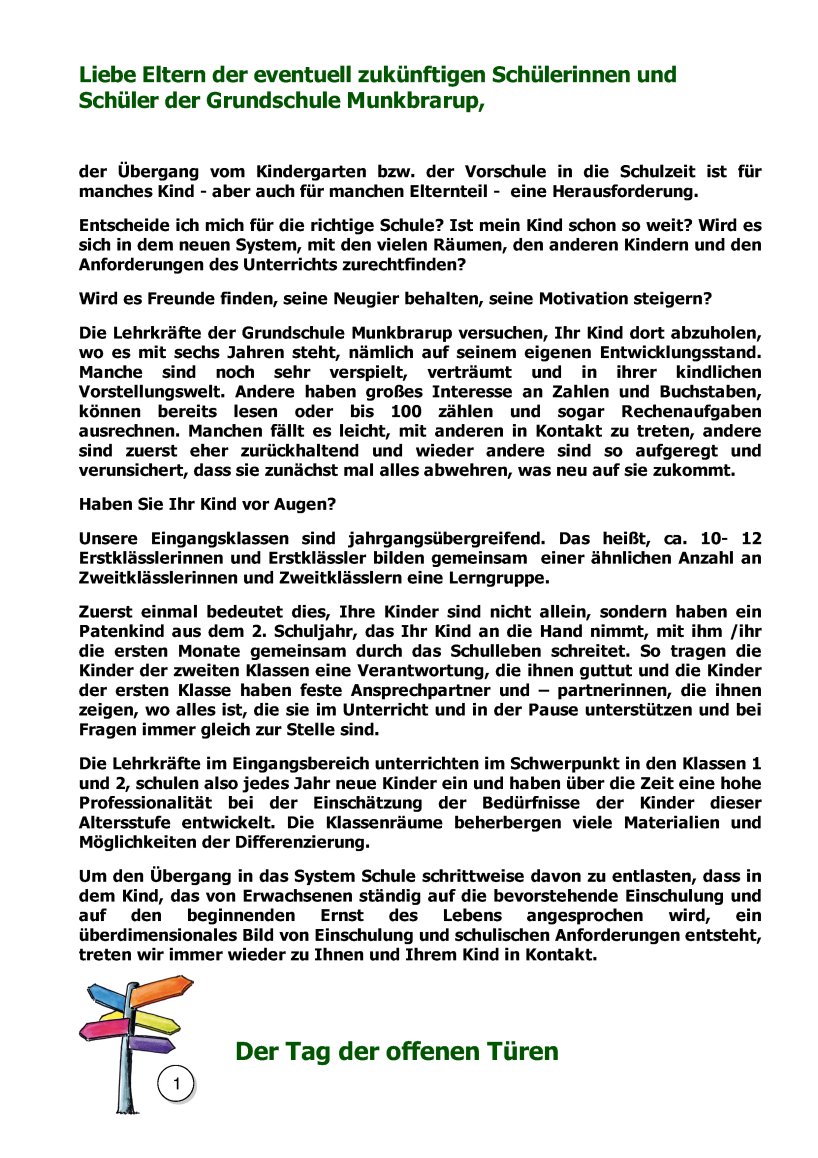 Liebe Eltern der eventuell zukünftigen Schülerinnen und Schüler der Grundschule Munkbrarup,

der Übergang vom Kindergarten bzw. der Vorschule in die Schulzeit ist für manches Kind - aber auch für manchen Elternteil - eine Herausforderung.

Entscheide ich mich für die richtige Schule? Ist mein Kind schon so weit? Wird es sich in dem neuen System, mit den vielen Räumen, den anderen Kindern und den Anforderungen des Unterrichts zurechtfinden?

Wird es Freunde finden, seine Neugier behalten, seine Motivation steigern?

Die Lehrkräfte der Grundschule Munkbrarup versuchen, Ihr Kind dort abzuholen, wo es mit sechs Jahren steht, nämlich auf seinem eigenen Entwicklungsstand. Manche sind noch sehr verspielt, verträumt und in ihrer kindlichen Vorstellungswelt. Andere haben großes Interesse an Zahlen und Buchstaben, können bereits lesen oder bis 100 zählen und sogar Rechenaufgaben ausrechnen. Manchen fällt es leicht, mit anderen in Kontakt zu treten, andere sind zuerst eher zurückhaltend und wieder andere sind so aufgeregt und verunsichert, dass sie zunächst mal alles abwehren, was neu auf sie zukommt.

Haben Sie Ihr Kind vor Augen?

Unsere Eingangsklassen sind jahrgangsübergreifend. Das heißt, ca. 10- 12 Erstklässlerinnen und Erstklässler bilden gemeinsam einer ähnlichen Anzahl an Zweitklässlerinnen und Zweitklässlern eine Lerngruppe.

Zuerst einmal bedeutet dies, Ihre Kinder sind nicht allein, sondern haben ein Patenkind aus dem 2. Schuljahr, das Ihr Kind an die Hand nimmt, mit ihm /ihr die ersten Monate gemeinsam durch das Schulleben schreitet. So tragen die Kinder der zweiten Klassen eine Verantwortung, die ihnen guttut und die Kinder der ersten Klasse haben feste Ansprechpartner und – partnerinnen, die ihnen zeigen, wo alles ist, die sie im Unterricht und in der Pause unterstützen und bei Fragen immer gleich zur Stelle sind.

Die Lehrkräfte im Eingangsbereich unterrichten im Schwerpunkt in den Klassen 1 und 2, schulen also jedes Jahr neue Kinder ein und haben über die Zeit eine hohe Professionalität bei der Einschätzung der Bedürfnisse der Kinder dieser Altersstufe entwickelt. Die Klassenräume beherbergen viele Materialien und Möglichkeiten der Differenzierung.

Um den Übergang in das System Schule schrittweise davon zu entlasten, dass in dem Kind, das von Erwachsenen ständig auf die bevorstehende Einschulung und auf den beginnenden Ernst des Lebens angesprochen wird, ein überdimensionales Bild von Einschulung und schulischen Anforderungen entsteht, treten wir immer wieder zu Ihnen und Ihrem Kind in Kontakt.

1

Der Tag der offenen Türen